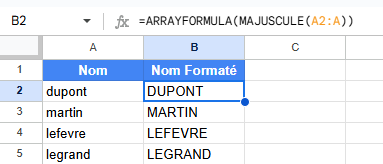 B2 fx =ARRAYFORMULA(MAJUSCULE(A2:A))

| | A | B | C |
|---|---|---|---|
| 1 | Nom | Nom Formaté | |
| 2 | dupont | DUPONT | |
| 3 | martin | MARTIN | |
| 4 | lefevre | LEFEVRE | |
| 5 | legrand | LEGRAND | |